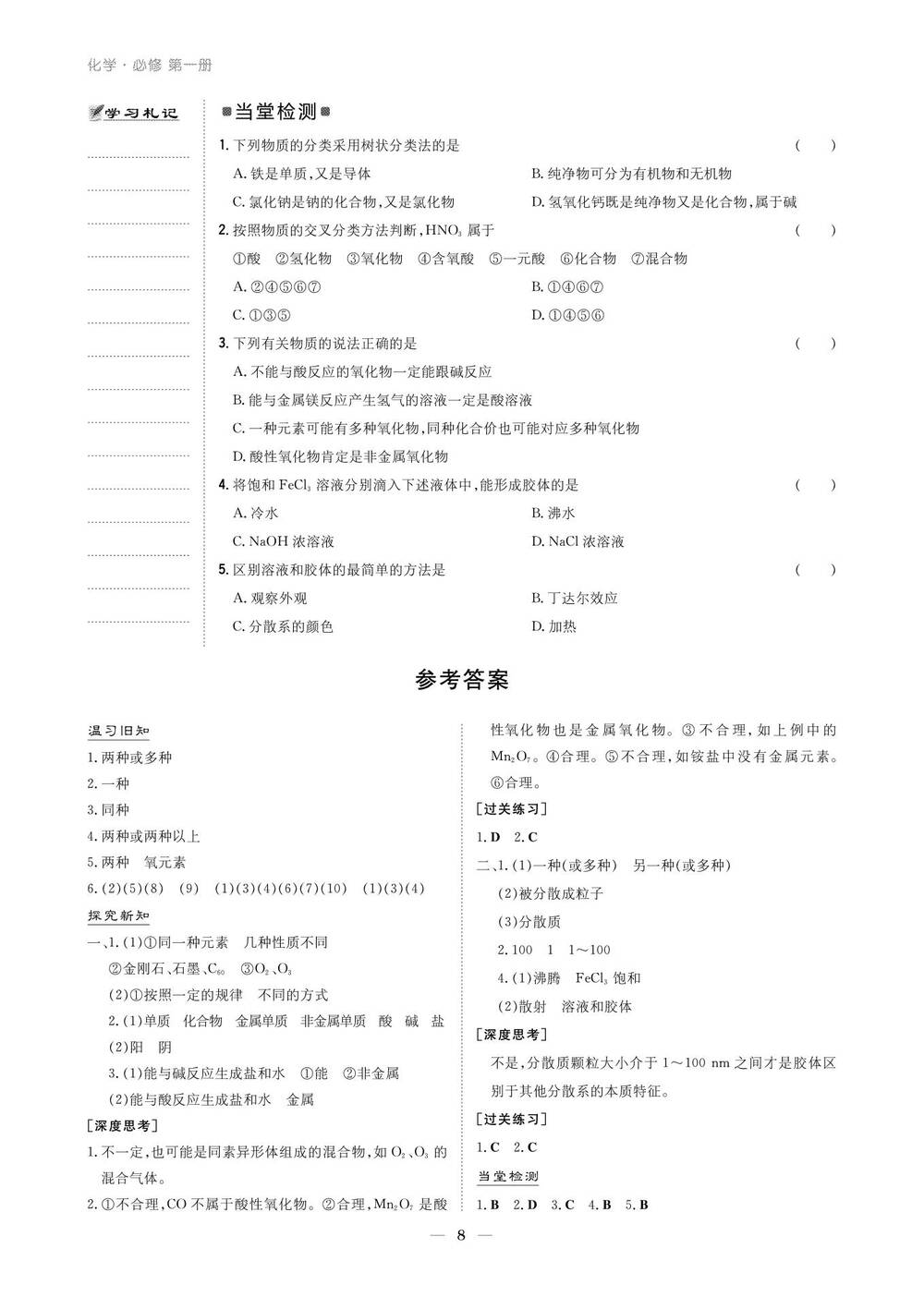 化学·必修 第一册

学习札记

当堂检测

1.下列物质的分类采用树状分类法的是 ( )

A.铁是单质,又是导体 B.纯净物可分为有机物和无机物

C.氯化钠是钠的化合物,又是氯化物 D.氢氧化钙既是纯净物又是化合物,属于碱

2.按照物质的交叉分类方法判断,$HNO_3$属于 ( )

①酸 ②氢化物 ③氧化物 ④含氧酸 ⑤一元酸 ⑥化合物 ⑦混合物

A.②④⑤⑥⑦ B.①④⑥⑦

C.①③⑤ D.①④⑤⑥

3.下列有关物质的说法正确的是 ( )

A.不能与酸反应的氧化物一定能跟碱反应

B.能与金属镁反应产生氢气的溶液一定是酸溶液

C.一种元素可能有多种氧化物,同种化合价也可能对应多种氧化物

D.酸性氧化物肯定是非金属氧化物

4.将饱和$FeCl_3$溶液分别滴入下述液体中,能形成胶体的是 ( )

A.冷水 B.沸水

C.NaOH浓溶液 D.NaCl浓溶液

5.区别溶液和胶体的最简单的方法是 ( )

A.观察外观 B.丁达尔效应

C.分散系的颜色 D.加热

参考答案

温习旧知

1.两种或多种

2.一种

3.同种

4.两种或两种以上

5.两种 氧元素

6.(2)(5)(8) (9) (1)(3)(4)(6)(7)(10) (1)(3)(4)

探究新知

一、1.(1)①同一种元素 几种性质不同

②金刚石、石墨、$C_{60}$ ③$O_2$、$O_3$

(2)①按照一定的规律 不同的方式

2.(1)单质 化合物 金属单质 非金属单质 酸 碱 盐

(2)阳 阴

3.(1)能与碱反应生成盐和水 ①能 ②非金属

(2)能与酸反应生成盐和水 金属

[深度思考]

1.不一定,也可能是同素异形体组成的混合物,如$O_2$、$O_3$的混合气体。

2.①不合理,CO不属于酸性氧化物。②合理,$Mn_2O_7$是酸性氧化物也是金属氧化物。③不合理,如上例中的$Mn_2O_7$。④合理。⑤不合理,如铵盐中没有金属元素。⑥合理。

[过关练习]

1.D 2.C

二、1.(1)一种(或多种) 另一种(或多种)

(2)被分散成粒子

(3)分散质

2.100 1 1~100

4.(1)沸腾 $FeCl_3$饱和

(2)散射 溶液和胶体

[深度思考]

不是,分散质颗粒大小介于1~100 nm之间才是胶体区别于其他分散系的本质特征。

[过关练习]

1.C 2.C

当堂检测

1.B 2.D 3.C 4.B 5.B

— 8 —